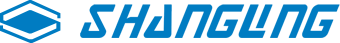 SHANGLING